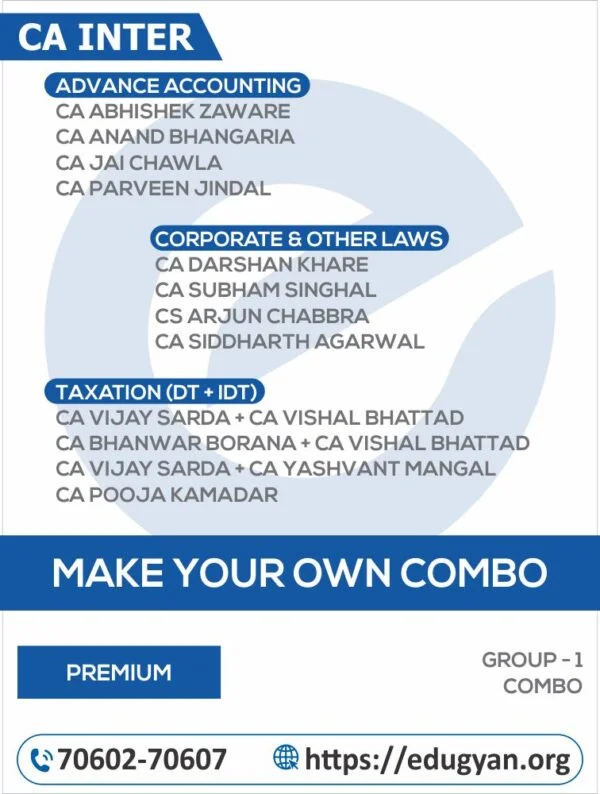 CA INTER

ADVANCE ACCOUNTING
CA ABHISHEK ZAWARE
CA ANAND BHANGARIA
CA JAI CHAWLA
CA PARVEEN JINDAL

CORPORATE & OTHER LAWS
CA DARSHAN KHARE
CA SUBHAM SINGHAL
CS ARJUN CHABBRA
CA SIDDHARTH AGARWAL

TAXATION (DT + IDT)
CA VIJAY SARDA + CA VISHAL BHATTAD
CA BHANWAR BORANA + CA VISHAL BHATTAD
CA VIJAY SARDA + CA YASHVANT MANGAL
CA POOJA KAMADAR

MAKE YOUR OWN COMBO

PREMIUM

GROUP - 1
COMBO

70602-70607
https://edugyan.org